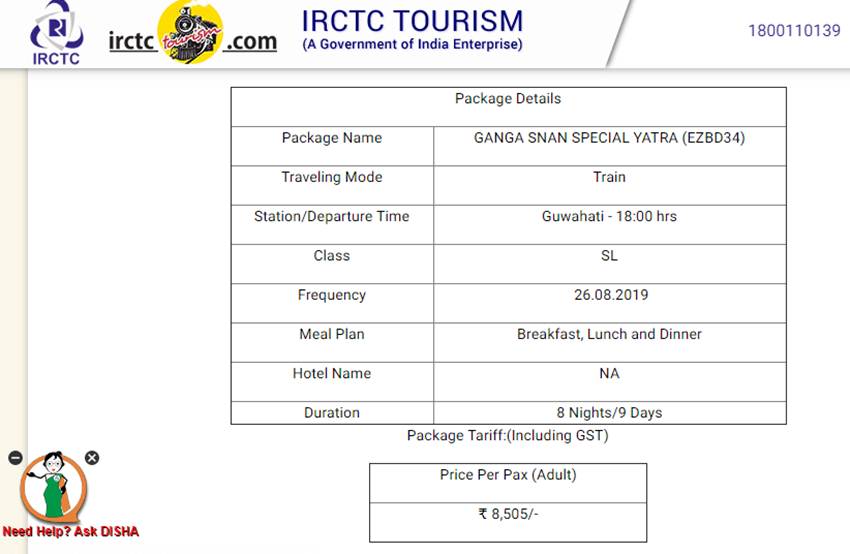 IRCTC irctc tourism .com IRCTC TOURISM (A Government of India Enterprise) 1800110139

| Package Details | |
|---|---|
| Package Name | GANGA SNAN SPECIAL YATRA (EZBD34) |
| Traveling Mode | Train |
| Station/Departure Time | Guwahati - 18:00 hrs |
| Class | SL |
| Frequency | 26.08.2019 |
| Meal Plan | Breakfast, Lunch and Dinner |
| Hotel Name | NA |
| Duration | 8 Nights/9 Days |

Package Tariff:(Including GST)

| Price Per Pax (Adult) |
|---|
| ₹ 8,505/- |

Need Help? Ask DISHA